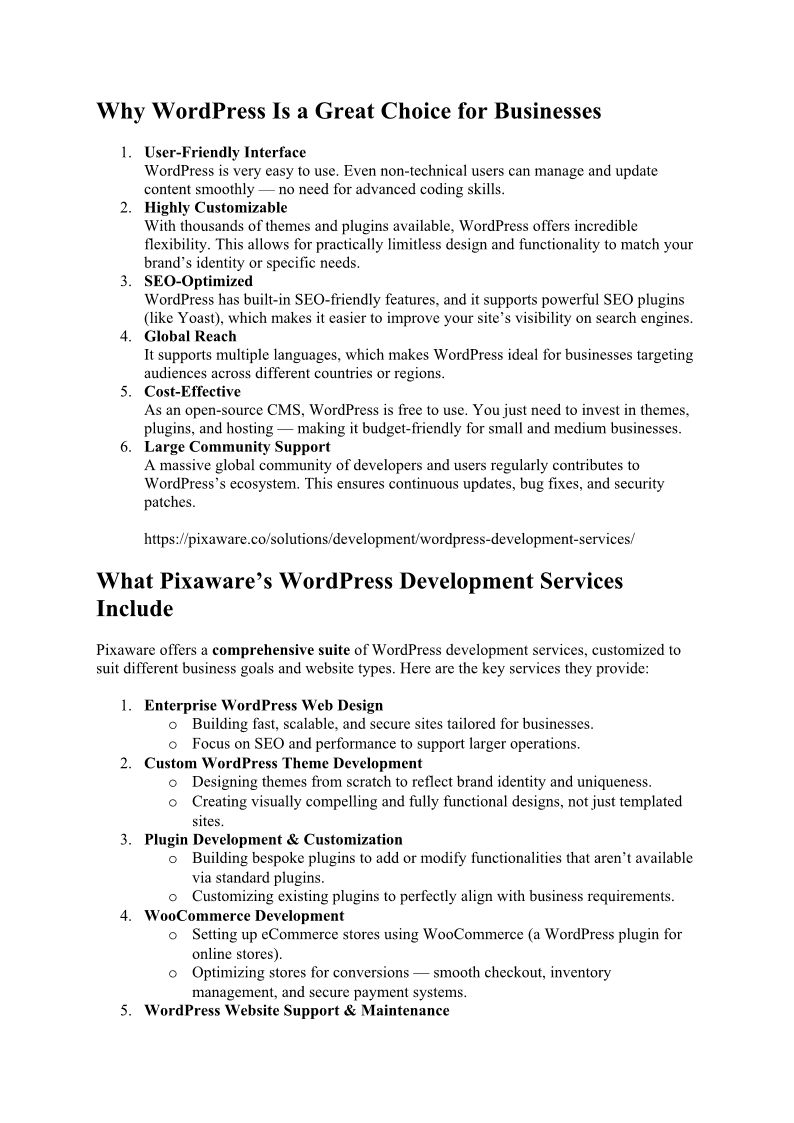 Why WordPress Is a Great Choice for Businesses

1. User-Friendly Interface
WordPress is very easy to use. Even non-technical users can manage and update content smoothly — no need for advanced coding skills.
2. Highly Customizable
With thousands of themes and plugins available, WordPress offers incredible flexibility. This allows for practically limitless design and functionality to match your brand's identity or specific needs.
3. SEO-Optimized
WordPress has built-in SEO-friendly features, and it supports powerful SEO plugins (like Yoast), which makes it easier to improve your site's visibility on search engines.
4. Global Reach
It supports multiple languages, which makes WordPress ideal for businesses targeting audiences across different countries or regions.
5. Cost-Effective
As an open-source CMS, WordPress is free to use. You just need to invest in themes, plugins, and hosting — making it budget-friendly for small and medium businesses.
6. Large Community Support
A massive global community of developers and users regularly contributes to WordPress's ecosystem. This ensures continuous updates, bug fixes, and security patches.

https://pixaware.co/solutions/development/wordpress-development-services/

What Pixaware's WordPress Development Services Include

Pixaware offers a comprehensive suite of WordPress development services, customized to suit different business goals and website types. Here are the key services they provide:

1. Enterprise WordPress Web Design
o Building fast, scalable, and secure sites tailored for businesses.
o Focus on SEO and performance to support larger operations.
2. Custom WordPress Theme Development
o Designing themes from scratch to reflect brand identity and uniqueness.
o Creating visually compelling and fully functional designs, not just templated sites.
3. Plugin Development & Customization
o Building bespoke plugins to add or modify functionalities that aren't available via standard plugins.
o Customizing existing plugins to perfectly align with business requirements.
4. WooCommerce Development
o Setting up eCommerce stores using WooCommerce (a WordPress plugin for online stores).
o Optimizing stores for conversions — smooth checkout, inventory management, and secure payment systems.
5. WordPress Website Support & Maintenance